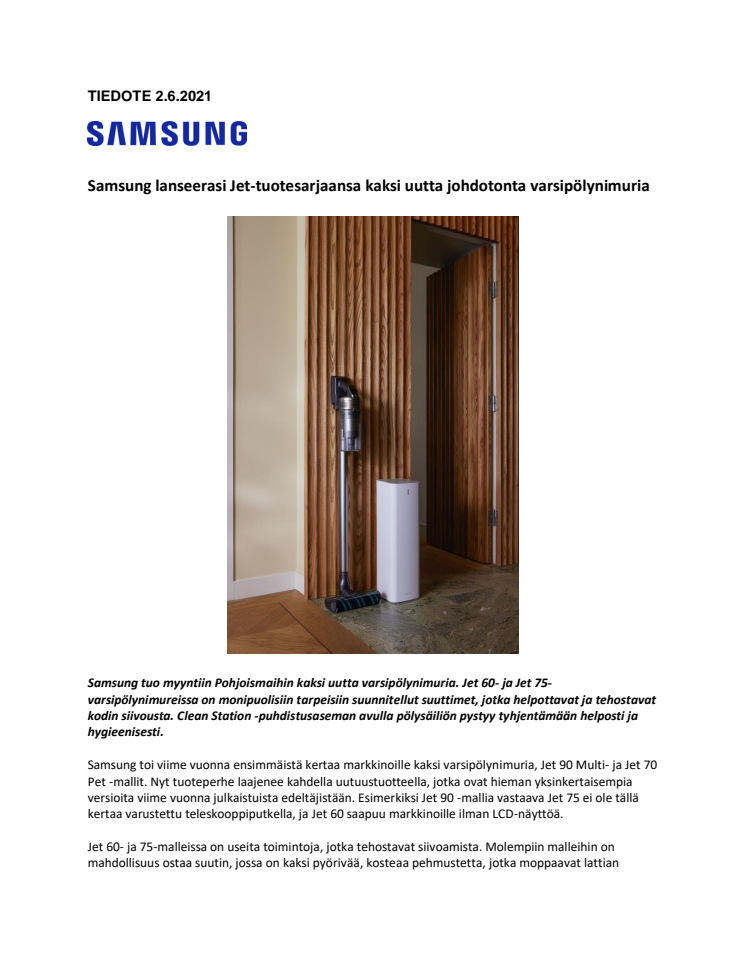 TIEDOTE 2.6.2021

SAMSUNG

Samsung lanseerasi Jet-tuotesarjaansa kaksi uutta johdotonta varsipölynimuria

Samsung tuo myyntiin Pohjoismaihin kaksi uutta varsipölynimuria. Jet 60- ja Jet 75-varsipölynimureissa on monipuolisiin tarpeisiin suunnitellut suuttimet, jotka helpottavat ja tehostavat kodin siivousta. Clean Station -puhdistusaseman avulla pölysäiliön pystyy tyhjentämään helposti ja hygieenisesti.

Samsung toi viime vuonna ensimmäistä kertaa markkinoille kaksi varsipölynimuria, Jet 90 Multi- ja Jet 70 Pet -mallit. Nyt tuoteperhe laajenee kahdella uutuustuotteella, jotka ovat hieman yksinkertaisempia versioita viime vuonna julkaistuista edeltäjistään. Esimerkiksi Jet 90 -mallia vastaava Jet 75 ei ole tällä kertaa varustettu teleskooppiputkella, ja Jet 60 saapuu markkinoille ilman LCD-näyttöä.

Jet 60- ja 75-malleissa on useita toimintoja, jotka tehostavat siivoamista. Molempiin malleihin on mahdollisuus ostaa suutin, jossa on kaksi pyörivää, kosteaa pehmustetta, jotka moppaavat lattian